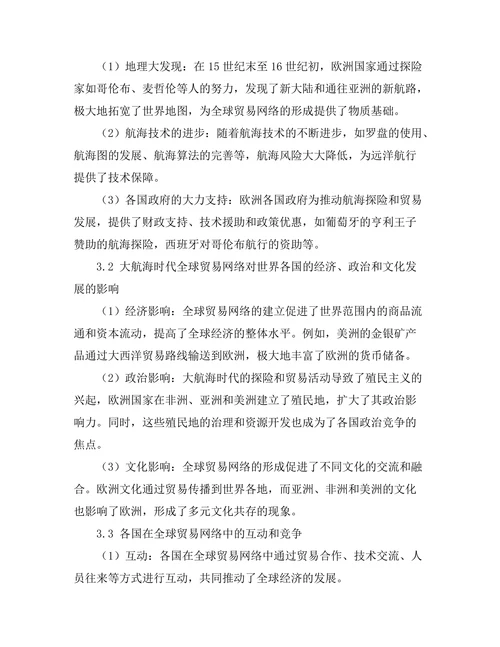 （1）地理大发现：在 15 世纪末至 16 世纪初，欧洲国家通过探险家如哥伦布、麦哲伦等人的努力，发现了新大陆和通往亚洲的新航路，极大地拓宽了世界地图，为全球贸易网络的形成提供了物质基础。

（2）航海技术的进步：随着航海技术的不断进步，如罗盘的使用、航海图的发展、航海算法的完善等，航海风险大大降低，为远洋航行提供了技术保障。

（3）各国政府的大力支持：欧洲各国政府为推动航海探险和贸易发展，提供了财政支持、技术援助和政策优惠，如葡萄牙的亨利王子赞助的航海探险，西班牙对哥伦布航行的资助等。

3.2 大航海时代全球贸易网络对世界各国的经济、政治和文化发展的影响

（1）经济影响：全球贸易网络的建立促进了世界范围内的商品流通和资本流动，提高了全球经济的整体水平。例如，美洲的金银矿产品通过大西洋贸易路线输送到欧洲，极大地丰富了欧洲的货币储备。

（2）政治影响：大航海时代的探险和贸易活动导致了殖民主义的兴起，欧洲国家在非洲、亚洲和美洲建立了殖民地，扩大了其政治影响力。同时，这些殖民地的治理和资源开发也成为了各国政治竞争的焦点。

（3）文化影响：全球贸易网络的形成促进了不同文化的交流和融合。欧洲文化通过贸易传播到世界各地，而亚洲、非洲和美洲的文化也影响了欧洲，形成了多元文化共存的现象。

3.3 各国在全球贸易网络中的互动和竞争

（1）互动：各国在全球贸易网络中通过贸易合作、技术交流、人员往来等方式进行互动，共同推动了全球经济的发展。